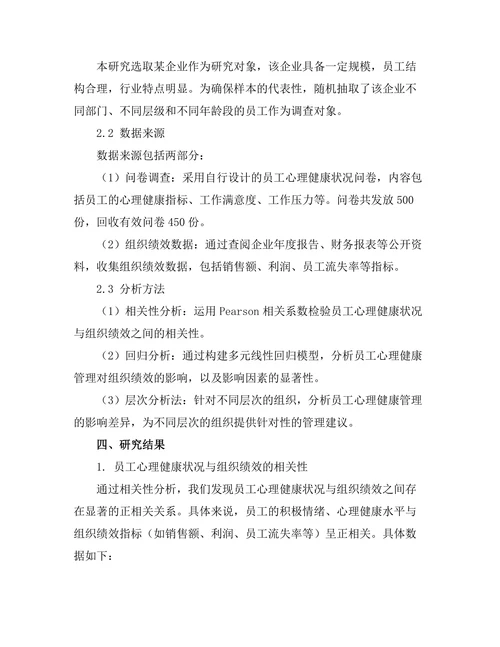 本研究选取某企业作为研究对象，该企业具备一定规模，员工结构合理，行业特点明显。为确保样本的代表性，随机抽取了该企业不同部门、不同层级和不同年龄段的员工作为调查对象。

2.2 数据来源

数据来源包括两部分：

（1）问卷调查：采用自行设计的员工心理健康状况问卷，内容包括员工的心理健康指标、工作满意度、工作压力等。问卷共发放 500 份，回收有效问卷 450 份。

（2）组织绩效数据：通过查阅企业年度报告、财务报表等公开资料，收集组织绩效数据，包括销售额、利润、员工流失率等指标。

2.3 分析方法

（1）相关性分析：运用 Pearson 相关系数检验员工心理健康状况与组织绩效之间的相关性。

（2）回归分析：通过构建多元线性回归模型，分析员工心理健康管理对组织绩效的影响，以及影响因素的显著性。

（3）层次分析法：针对不同层次的组织，分析员工心理健康管理的影响差异，为不同层次的组织提供针对性的管理建议。

四、研究结果

1. 员工心理健康状况与组织绩效的相关性

通过相关性分析，我们发现员工心理健康状况与组织绩效之间存在显著的正相关关系。具体来说，员工的积极情绪、心理健康水平与组织绩效指标（如销售额、利润、员工流失率等）呈正相关。具体数据如下：